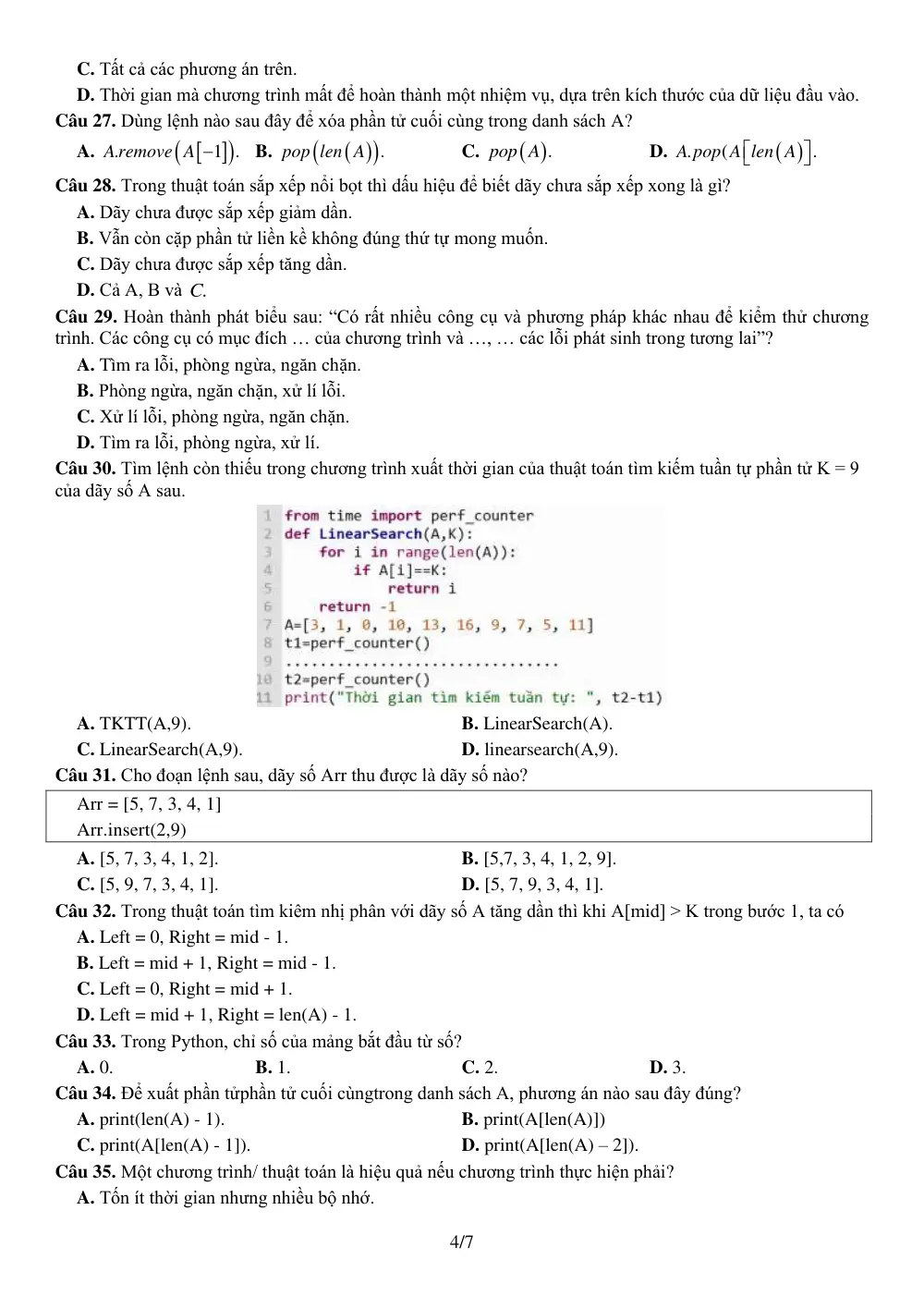 C. Tất cả các phương án trên.

D. Thời gian mà chương trình mất để hoàn thành một nhiệm vụ, dựa trên kích thước của dữ liệu đầu vào.

Câu 27. Dùng lệnh nào sau đây để xóa phần tử cuối cùng trong danh sách A?

A. $A.remove(A[-1])$. B. $pop(len(A))$. C. $pop(A)$. D. $A.pop(A[len(A)]$.

Câu 28. Trong thuật toán sắp xếp nổi bọt thì dấu hiệu để biết dãy chưa sắp xếp xong là gì?

A. Dãy chưa được sắp xếp giảm dần.

B. Vẫn còn cặp phần tử liền kề không đúng thứ tự mong muốn.

C. Dãy chưa được sắp xếp tăng dần.

D. Cả A, B và C.

Câu 29. Hoàn thành phát biểu sau: "Có rất nhiều công cụ và phương pháp khác nhau để kiểm thử chương trình. Các công cụ có mục đích … của chương trình và …, … các lỗi phát sinh trong tương lai"?

A. Tìm ra lỗi, phòng ngừa, ngăn chặn.

B. Phòng ngừa, ngăn chặn, xử lí lỗi.

C. Xử lí lỗi, phòng ngừa, ngăn chặn.

D. Tìm ra lỗi, phòng ngừa, xử lí.

Câu 30. Tìm lệnh còn thiếu trong chương trình xuất thời gian của thuật toán tìm kiếm tuần tự phần tử K = 9 của dãy số A sau.

1 from time import perf_counter
2 def LinearSearch(A,K):
3     for i in range(len(A)):
4         if A[i]==K:
5             return i
6     return -1
7 A=[3, 1, 0, 10, 13, 16, 9, 7, 5, 11]
8 t1=perf_counter()
9 ................................
10 t2=perf_counter()
11 print("Thời gian tìm kiếm tuần tự: ", t2-t1)

A. TKTT(A,9). B. LinearSearch(A).

C. LinearSearch(A,9). D. linearsearch(A,9).

Câu 31. Cho đoạn lệnh sau, dãy số Arr thu được là dãy số nào?

Arr = [5, 7, 3, 4, 1]
Arr.insert(2,9)

A. [5, 7, 3, 4, 1, 2]. B. [5,7, 3, 4, 1, 2, 9].

C. [5, 9, 7, 3, 4, 1]. D. [5, 7, 9, 3, 4, 1].

Câu 32. Trong thuật toán tìm kiêm nhị phân với dãy số A tăng dần thì khi A[mid] > K trong bước 1, ta có

A. Left = 0, Right = mid - 1.

B. Left = mid + 1, Right = mid - 1.

C. Left = 0, Right = mid + 1.

D. Left = mid + 1, Right = len(A) - 1.

Câu 33. Trong Python, chỉ số của mảng bắt đầu từ số?

A. 0. B. 1. C. 2. D. 3.

Câu 34. Để xuất phần tửphần tử cuối cùngtrong danh sách A, phương án nào sau đây đúng?

A. print(len(A) - 1). B. print(A[len(A)])

C. print(A[len(A) - 1]). D. print(A[len(A) – 2]).

Câu 35. Một chương trình/ thuật toán là hiệu quả nếu chương trình thực hiện phải?

A. Tốn ít thời gian nhưng nhiều bộ nhớ.

4/7